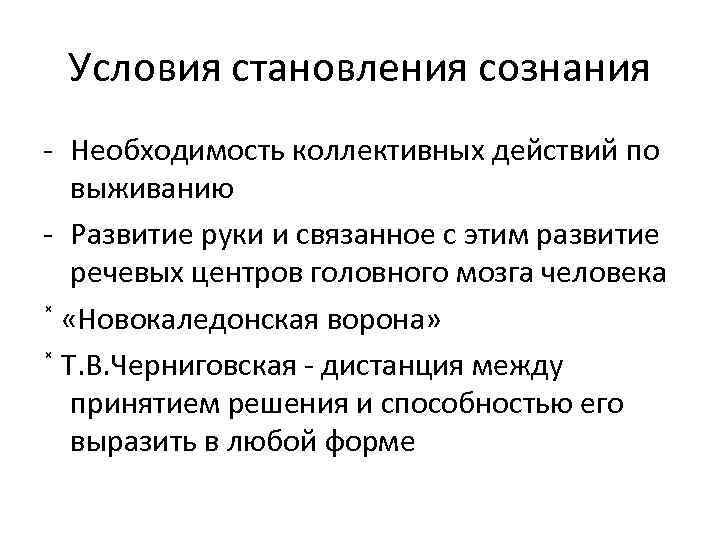 Условия становления сознания

- Необходимость коллективных действий по выживанию
- Развитие руки и связанное с этим развитие речевых центров головного мозга человека
˟ «Новокаледонская ворона»
˟ Т.В.Черниговская - дистанция между принятием решения и способностью его выразить в любой форме